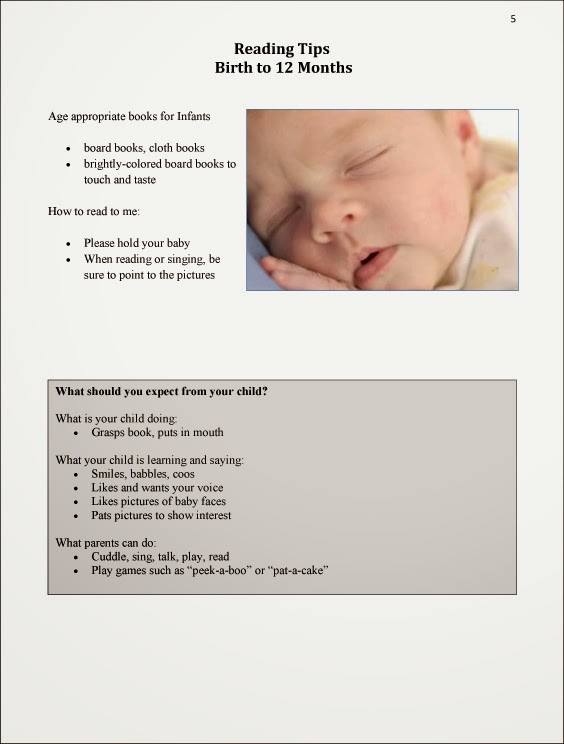 5

Reading Tips
Birth to 12 Months

Age appropriate books for Infants

• board books, cloth books
• brightly-colored board books to touch and taste

How to read to me:

• Please hold your baby
• When reading or singing, be sure to point to the pictures

What should you expect from your child?

What is your child doing:
• Grasps book, puts in mouth

What your child is learning and saying:
• Smiles, babbles, coos
• Likes and wants your voice
• Likes pictures of baby faces
• Pats pictures to show interest

What parents can do:
• Cuddle, sing, talk, play, read
• Play games such as "peek-a-boo" or "pat-a-cake"